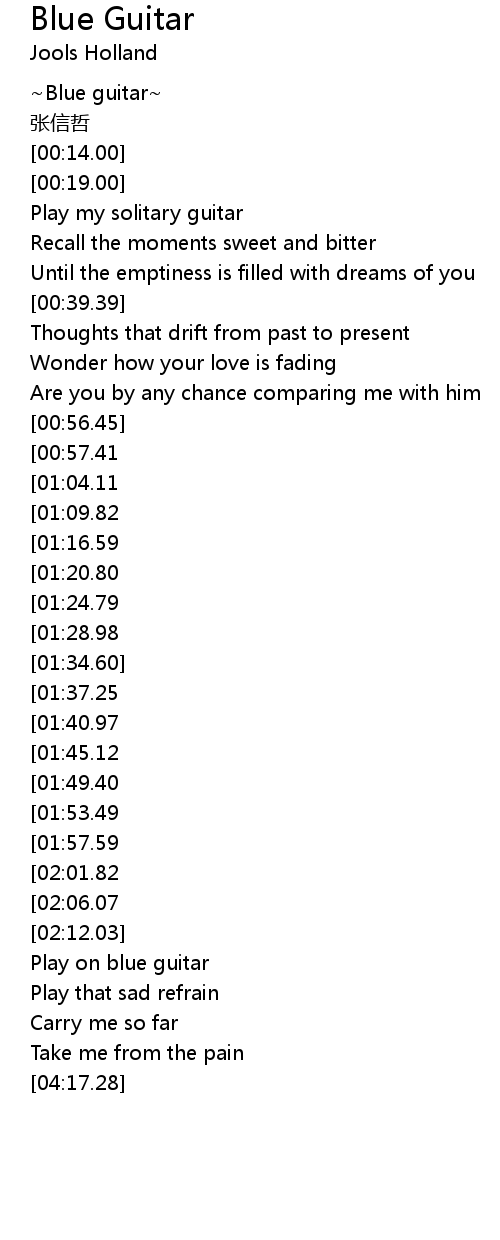 Blue Guitar
Jools Holland

~Blue guitar~
张信哲
[00:14.00]
[00:19.00]
Play my solitary guitar
Recall the moments sweet and bitter
Until the emptiness is filled with dreams of you
[00:39.39]
Thoughts that drift from past to present
Wonder how your love is fading
Are you by any chance comparing me with him
[00:56.45]
[00:57.41
[01:04.11
[01:09.82
[01:16.59
[01:20.80
[01:24.79
[01:28.98
[01:34.60]
[01:37.25
[01:40.97
[01:45.12
[01:49.40
[01:53.49
[01:57.59
[02:01.82
[02:06.07
[02:12.03]
Play on blue guitar
Play that sad refrain
Carry me so far
Take me from the pain
[04:17.28]